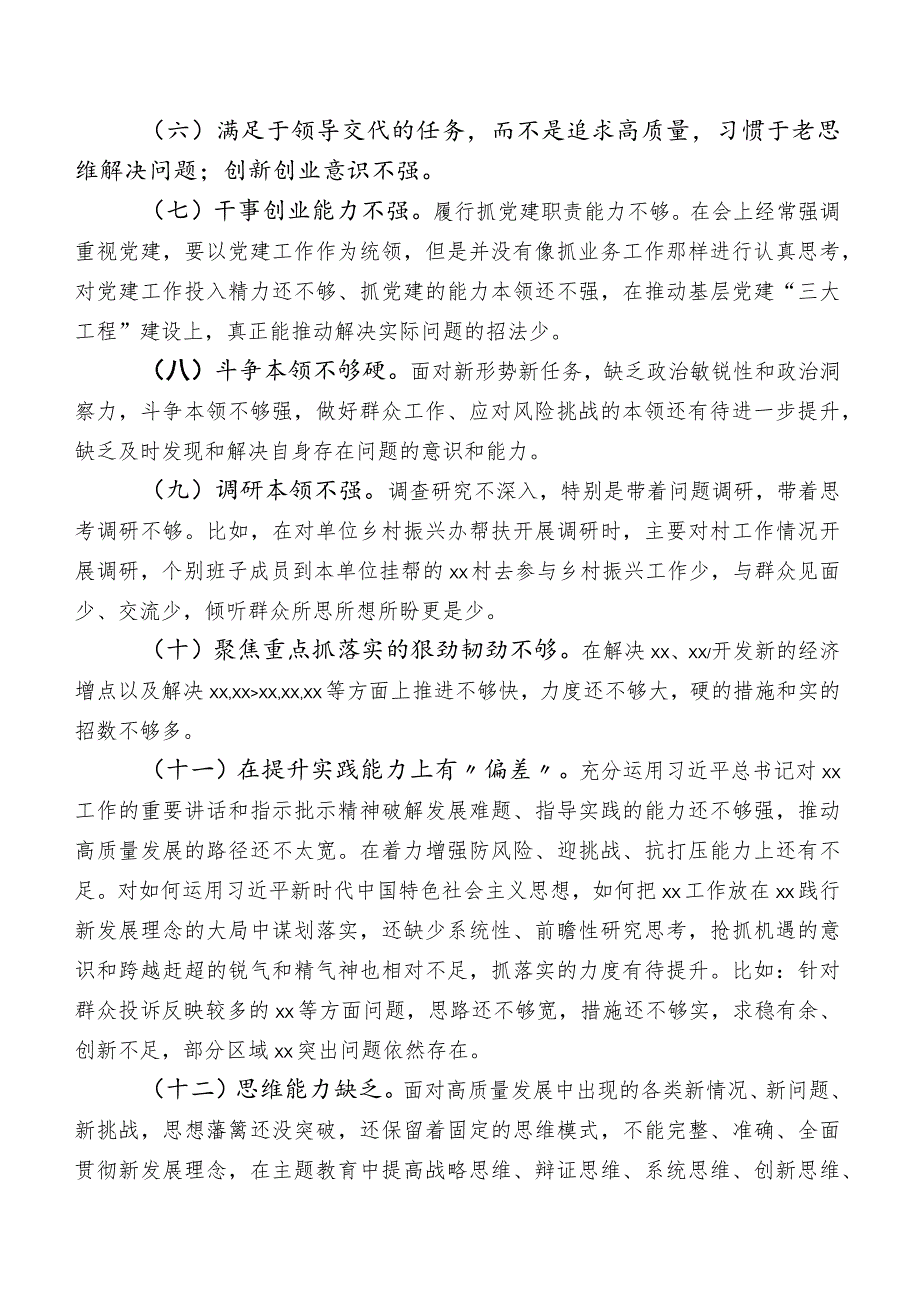 （六）满足于领导交代的任务，而不是追求高质量，习惯于老思维解决问题；创新创业意识不强。

（七）干事创业能力不强。履行抓党建职责能力不够。在会上经常强调重视党建，要以党建工作作为统领，但是并没有像抓业务工作那样进行认真思考，对党建工作投入精力还不够、抓党建的能力本领还不强，在推动基层党建“三大工程”建设上，真正能推动解决实际问题的招法少。

（八）斗争本领不够硬。面对新形势新任务，缺乏政治敏锐性和政治洞察力，斗争本领不够强，做好群众工作、应对风险挑战的本领还有待进一步提升，缺乏及时发现和解决自身存在问题的意识和能力。

（九）调研本领不强。调查研究不深入，特别是带着问题调研，带着思考调研不够。比如，在对单位乡村振兴办帮扶开展调研时，主要对村工作情况开展调研，个别班子成员到本单位挂帮的xx村去参与乡村振兴工作少，与群众见面少、交流少，倾听群众所思所想所盼更是少。

（十）聚焦重点抓落实的狠劲韧劲不够。在解决xx、xx/开发新的经济增点以及解决xx,xx>xx,xx,xx等方面上推进不够快，力度还不够大，硬的措施和实的招数不够多。

（十一）在提升实践能力上有〃偏差〃。充分运用习近平总书记对xx工作的重要讲话和指示批示精神破解发展难题、指导实践的能力还不够强，推动高质量发展的路径还不太宽。在着力增强防风险、迎挑战、抗打压能力上还有不足。对如何运用习近平新时代中国特色社会主义思想，如何把xx工作放在xx践行新发展理念的大局中谋划落实，还缺少系统性、前瞻性研究思考，抢抓机遇的意识和跨越赶超的锐气和精气神也相对不足，抓落实的力度有待提升。比如：针对群众投诉反映较多的xx等方面问题，思路还不够宽，措施还不够实，求稳有余、创新不足，部分区域xx突出问题依然存在。

（十二）思维能力缺乏。面对高质量发展中出现的各类新情况、新问题、新挑战，思想藩篱还没突破，还保留着固定的思维模式，不能完整、准确、全面贯彻新发展理念，在主题教育中提高战略思维、辩证思维、系统思维、创新思维、